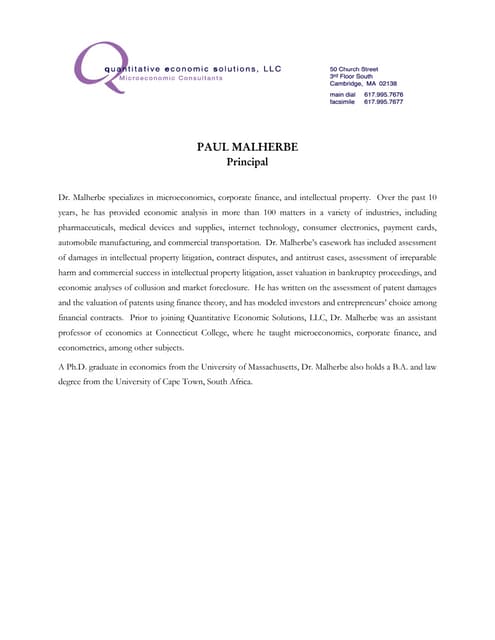 quantitative economic solutions, LLC
Microeconomic Consultants

50 Church Street
3rd Floor South
Cambridge, MA 02138
main dial 617.995.7676
facsimile 617.995.7677

PAUL MALHERBE
Principal

Dr. Malherbe specializes in microeconomics, corporate finance, and intellectual property. Over the past 10 years, he has provided economic analysis in more than 100 matters in a variety of industries, including pharmaceuticals, medical devices and supplies, internet technology, consumer electronics, payment cards, automobile manufacturing, and commercial transportation. Dr. Malherbe's casework has included assessment of damages in intellectual property litigation, contract disputes, and antitrust cases, assessment of irreparable harm and commercial success in intellectual property litigation, asset valuation in bankruptcy proceedings, and economic analyses of collusion and market foreclosure. He has written on the assessment of patent damages and the valuation of patents using finance theory, and has modeled investors and entrepreneurs' choice among financial contracts. Prior to joining Quantitative Economic Solutions, LLC, Dr. Malherbe was an assistant professor of economics at Connecticut College, where he taught microeconomics, corporate finance, and econometrics, among other subjects.

A Ph.D. graduate in economics from the University of Massachusetts, Dr. Malherbe also holds a B.A. and law degree from the University of Cape Town, South Africa.